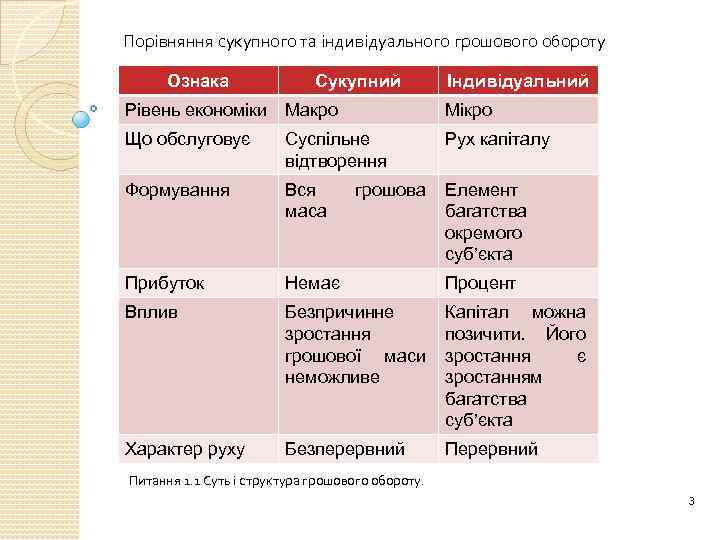 Порівняння сукупного та індивідуального грошового обороту

| Ознака | Сукупний | Індивідуальний |
|---|---|---|
| Рівень економіки | Макро | Мікро |
| Що обслуговує | Суспільне відтворення | Рух капіталу |
| Формування | Вся грошова маса | Елемент багатства окремого суб'єкта |
| Прибуток | Немає | Процент |
| Вплив | Безпричинне зростання грошової маси неможливе | Капітал можна позичити. Його зростання є зростанням багатства суб'єкта |
| Характер руху | Безперервний | Перервний |

Питання 1.1 Суть і структура грошового обороту.

3